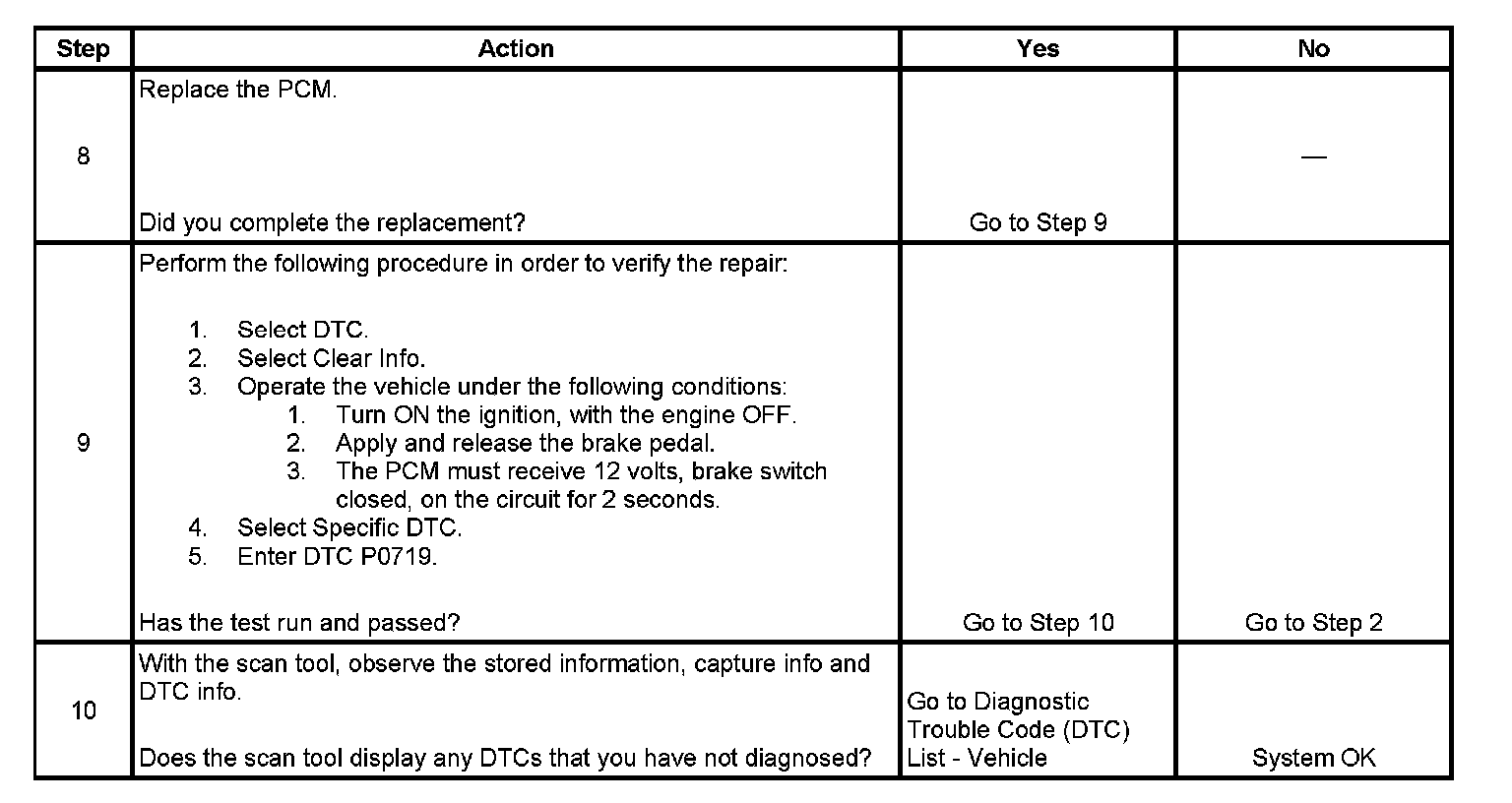 | Step | Action | Yes | No |
|---|---|---|---|
| 8 | Replace the PCM.<br><br>Did you complete the replacement? | Go to Step 9 | — |
| 9 | Perform the following procedure in order to verify the repair:<br><br>1. Select DTC.<br>2. Select Clear Info.<br>3. Operate the vehicle under the following conditions:<br>1. Turn ON the ignition, with the engine OFF.<br>2. Apply and release the brake pedal.<br>3. The PCM must receive 12 volts, brake switch closed, on the circuit for 2 seconds.<br>4. Select Specific DTC.<br>5. Enter DTC P0719.<br><br>Has the test run and passed? | Go to Step 10 | Go to Step 2 |
| 10 | With the scan tool, observe the stored information, capture info and DTC info.<br><br>Does the scan tool display any DTCs that you have not diagnosed? | Go to Diagnostic Trouble Code (DTC) List - Vehicle | System OK |